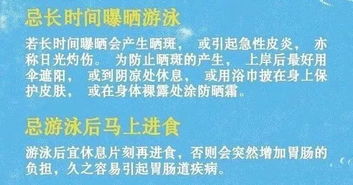 忌长时间曝晒游泳

若长时间曝晒会产生晒斑， 或引起急性皮炎， 亦称日光灼伤。 为防止晒斑的产生， 上岸后最好用伞遮阳， 或到阴凉处休息， 或用浴巾披在身上保护皮肤， 或在身体裸露处涂防晒霜。

忌游泳后马上进食

游泳后宜休息片刻再进食，否则会突然增加胃肠的负担，久之容易引起胃肠道疾病。